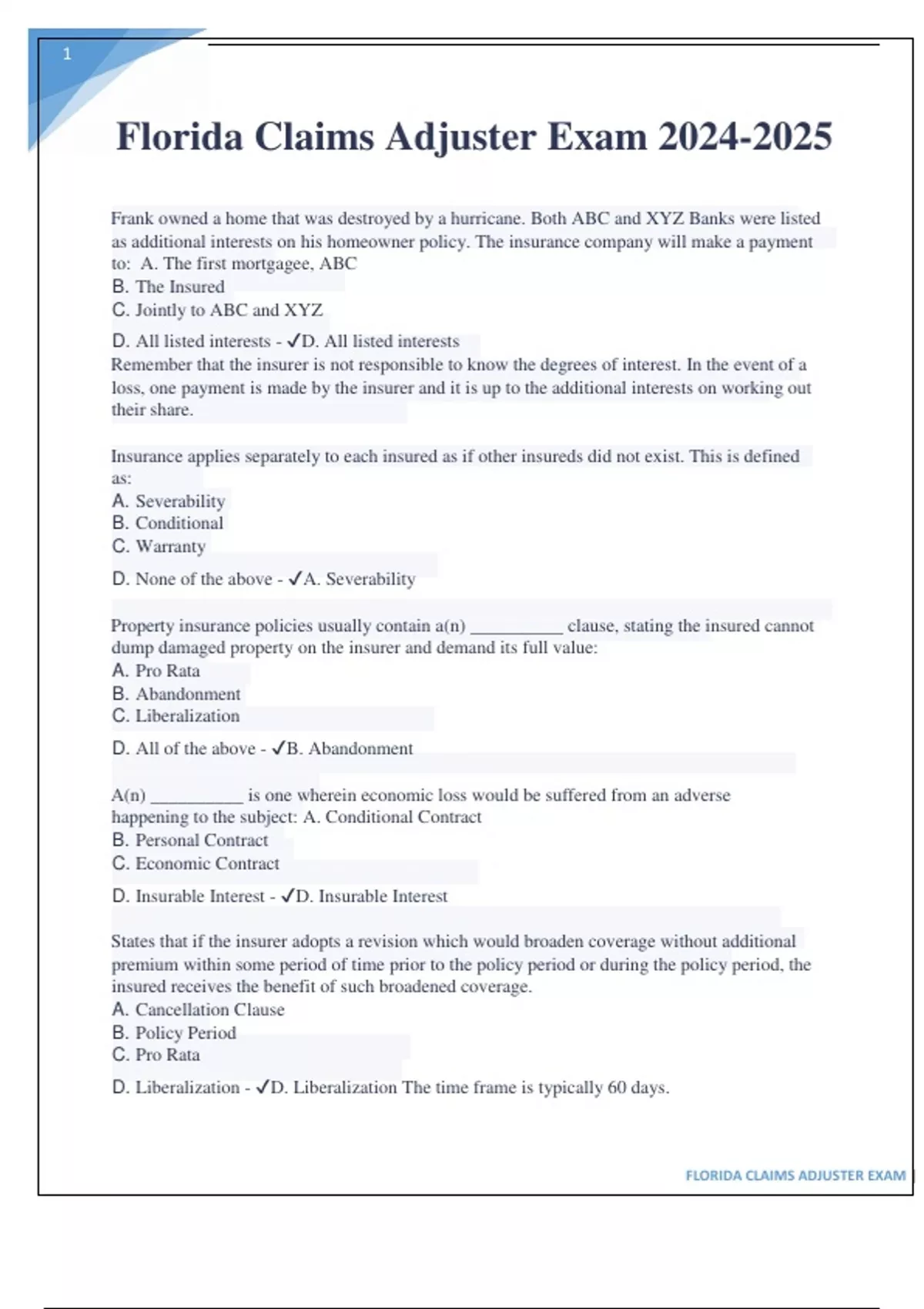 1

Florida Claims Adjuster Exam 2024-2025

Frank owned a home that was destroyed by a hurricane. Both ABC and XYZ Banks were listed as additional interests on his homeowner policy. The insurance company will make a payment to: A. The first mortgagee, ABC
B. The Insured
C. Jointly to ABC and XYZ
D. All listed interests - ✓D. All listed interests
Remember that the insurer is not responsible to know the degrees of interest. In the event of a loss, one payment is made by the insurer and it is up to the additional interests on working out their share.

Insurance applies separately to each insured as if other insureds did not exist. This is defined as:
A. Severability
B. Conditional
C. Warranty
D. None of the above - ✓A. Severability

Property insurance policies usually contain a(n) __________ clause, stating the insured cannot dump damaged property on the insurer and demand its full value:
A. Pro Rata
B. Abandonment
C. Liberalization
D. All of the above - ✓B. Abandonment

A(n) __________ is one wherein economic loss would be suffered from an adverse happening to the subject: A. Conditional Contract
B. Personal Contract
C. Economic Contract
D. Insurable Interest - ✓D. Insurable Interest

States that if the insurer adopts a revision which would broaden coverage without additional premium within some period of time prior to the policy period or during the policy period, the insured receives the benefit of such broadened coverage.
A. Cancellation Clause
B. Policy Period
C. Pro Rata
D. Liberalization - ✓D. Liberalization The time frame is typically 60 days.

FLORIDA CLAIMS ADJUSTER EXAM